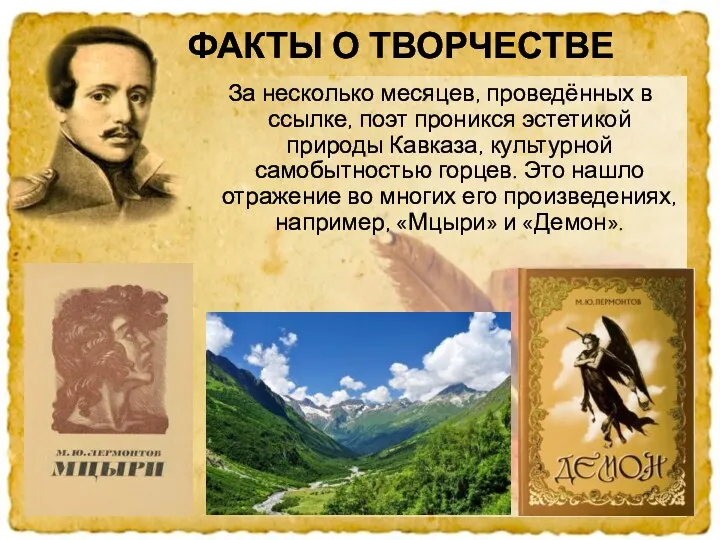 ФАКТЫ О ТВОРЧЕСТВЕ

За несколько месяцев, проведённых в ссылке, поэт проникся эстетикой природы Кавказа, культурной самобытностью горцев. Это нашло отражение во многих его произведениях, например, «Мцыри» и «Демон».

М. Ю. ЛЕРМОНТОВ
МЦЫРИ

М. Ю. ЛЕРМОНТОВ
ДЕМОН